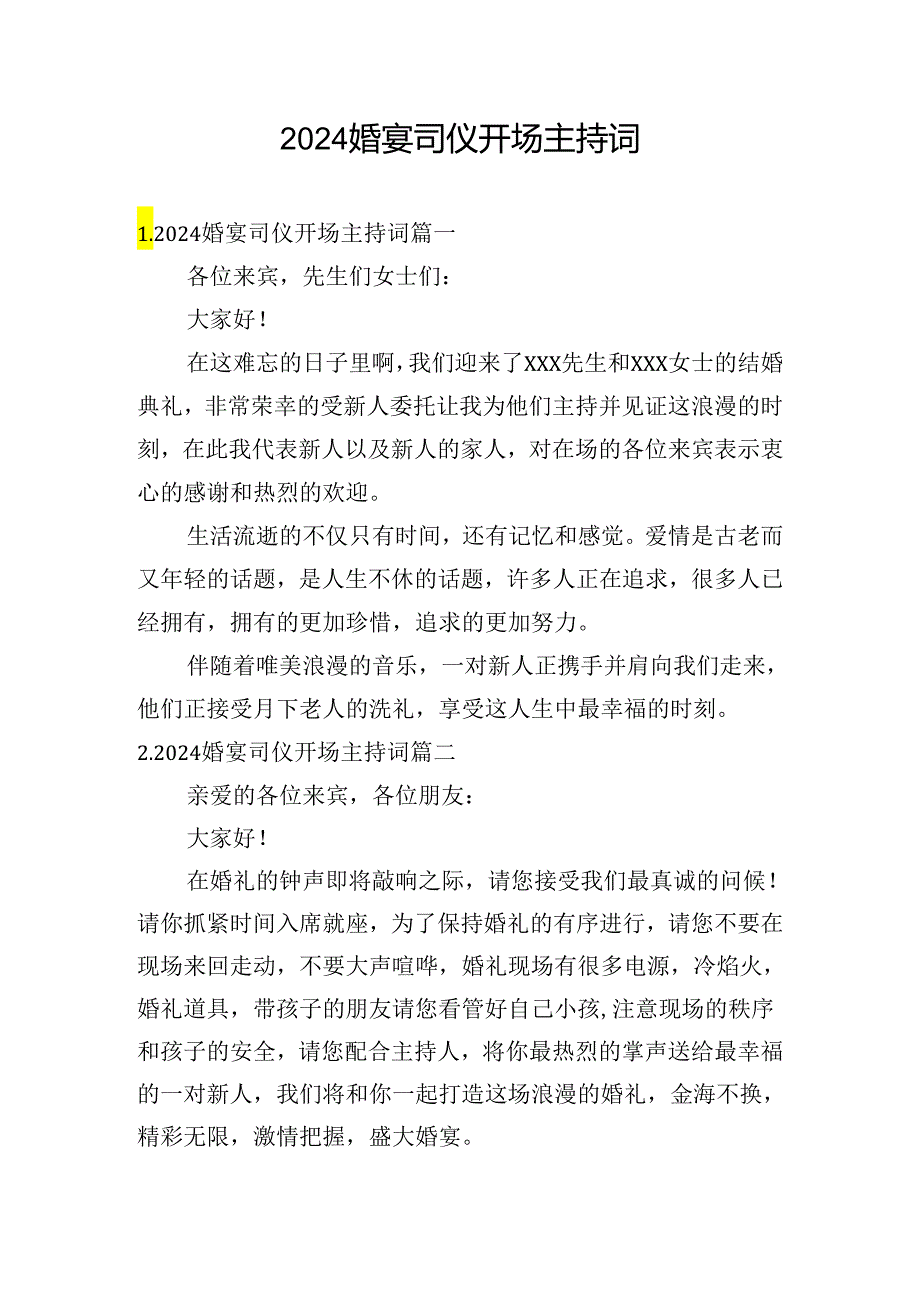 2024婚宴司仪开场主持词

1.2024婚宴司仪开场主持词篇一

各位来宾，先生们女士们：

大家好！

在这难忘的日子里啊，我们迎来了XXX先生和XXX女士的结婚典礼，非常荣幸的受新人委托让我为他们主持并见证这浪漫的时刻，在此我代表新人以及新人的家人，对在场的各位来宾表示衷心的感谢和热烈的欢迎。

生活流逝的不仅只有时间，还有记忆和感觉。爱情是古老而又年轻的话题，是人生不休的话题，许多人正在追求，很多人已经拥有，拥有的更加珍惜，追求的更加努力。

伴随着唯美浪漫的音乐，一对新人正携手并肩向我们走来，他们正接受月下老人的洗礼，享受这人生中最幸福的时刻。

2.2024婚宴司仪开场主持词篇二

亲爱的各位来宾，各位朋友：

大家好！

在婚礼的钟声即将敲响之际，请您接受我们最真诚的问候！请你抓紧时间入席就座，为了保持婚礼的有序进行，请您不要在现场来回走动，不要大声喧哗，婚礼现场有很多电源，冷焰火，婚礼道具，带孩子的朋友请您看管好自己小孩，注意现场的秩序和孩子的安全，请您配合主持人，将你最热烈的掌声送给最幸福的一对新人，我们将和你一起打造这场浪漫的婚礼，金海不换，精彩无限，激情把握，盛大婚宴。